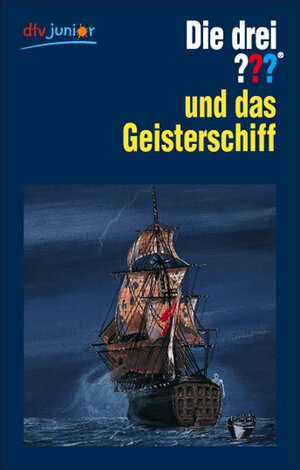 dtv junior

Die drei ???®

und das Geisterschiff